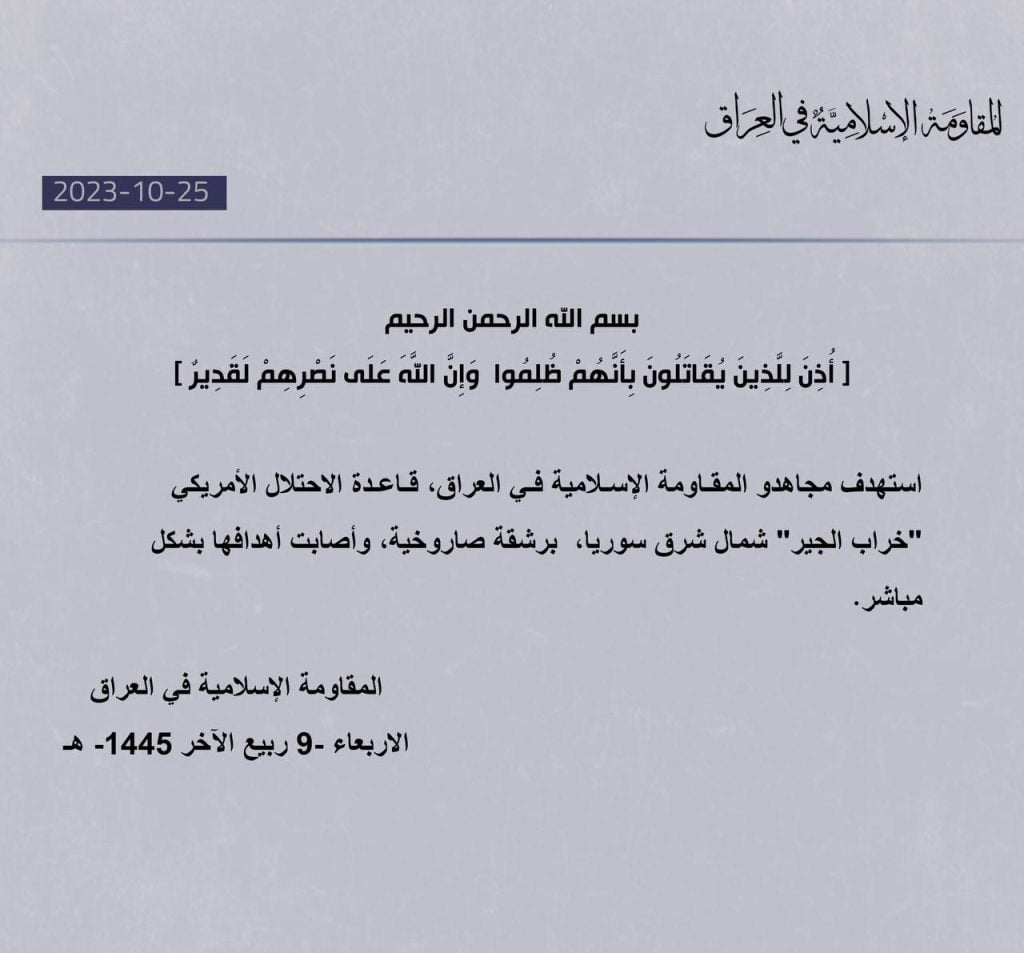 المقاومة الإسلامية في العراق

2023-10-25

بسم الله الرحمن الرحيم
[ أُذِنَ لِلَّذِينَ يُقَاتَلُونَ بِأَنَّهُمْ ظُلِمُوا وَإِنَّ اللَّهَ عَلَى نَصْرِهِمْ لَقَدِيرٌ ]

استهدف مجاهدو المقاومة الإسلامية في العراق، قاعدة الاحتلال الأمريكي "خراب الجير" شمال شرق سوريا، برشقة صاروخية، وأصابت أهدافها بشكل مباشر.

المقاومة الإسلامية في العراق
الاربعاء -9 ربيع الآخر 1445- هـ